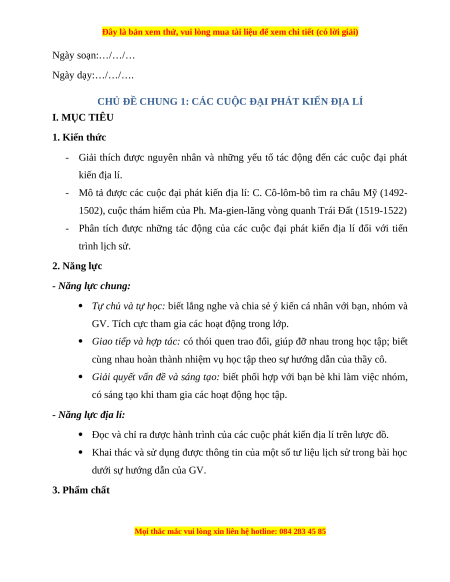 Đây là bản xem thử, vui lòng mua tài liệu để xem chi tiết (có lời giải)

Ngày soạn:…/…/…

Ngày dạy:…/…/….

CHỦ ĐỀ CHUNG 1: CÁC CUỘC ĐẠI PHÁT KIẾN ĐỊA LÍ

I. MỤC TIÊU

1. Kiến thức

- Giải thích được nguyên nhân và những yếu tố tác động đến các cuộc đại phát kiến địa lí.
- Mô tả được các cuộc đại phát kiến địa lí: C. Cô-lôm-bô tìm ra châu Mỹ (1492-1502), cuộc thám hiểm của Ph. Ma-gien-lăng vòng quanh Trái Đất (1519-1522)
- Phân tích được những tác động của các cuộc đại phát kiến địa lí đối với tiến trình lịch sử.

2. Năng lực

- Năng lực chung:

• Tự chủ và tự học: biết lắng nghe và chia sẻ ý kiến cá nhân với bạn, nhóm và GV. Tích cực tham gia các hoạt động trong lớp.
• Giao tiếp và hợp tác: có thói quen trao đổi, giúp đỡ nhau trong học tập; biết cùng nhau hoàn thành nhiệm vụ học tập theo sự hướng dẫn của thầy cô.
• Giải quyết vấn đề và sáng tạo: biết phối hợp với bạn bè khi làm việc nhóm, có sáng tạo khi tham gia các hoạt động học tập.

- Năng lực địa lí:

• Đọc và chỉ ra được hành trình của các cuộc phát kiến địa lí trên lược đồ.
• Khai thác và sử dụng được thông tin của một số tư liệu lịch sử trong bài học dưới sự hướng dẫn của GV.

3. Phẩm chất

Mọi thắc mắc vui lòng xin liên hệ hotline: 084 283 45 85